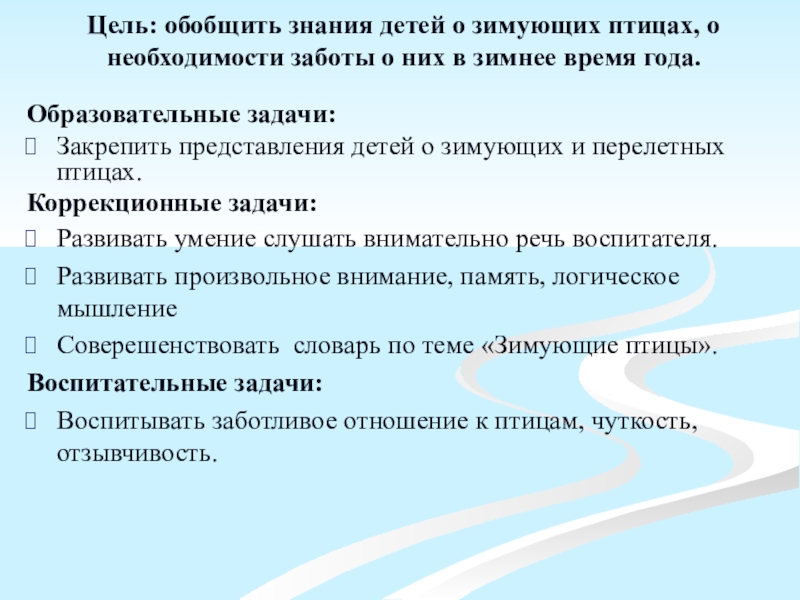 Цель: обобщить знания детей о зимующих птицах, о необходимости заботы о них в зимнее время года.

Образовательные задачи:
Закрепить представления детей о зимующих и перелетных птицах.

Коррекционные задачи:
Развивать умение слушать внимательно речь воспитателя.
Развивать произвольное внимание, память, логическое мышление
Соверешенствовать  словарь по теме «Зимующие птицы».

Воспитательные задачи:
Воспитывать заботливое отношение к птицам, чуткость, отзывчивость.